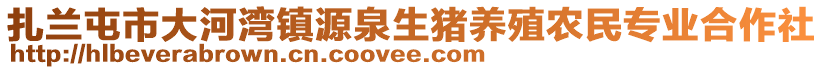 扎兰屯市大河湾镇源泉生猪养殖农民专业合作社
http://hlbeverabrown.cn.coovee.com